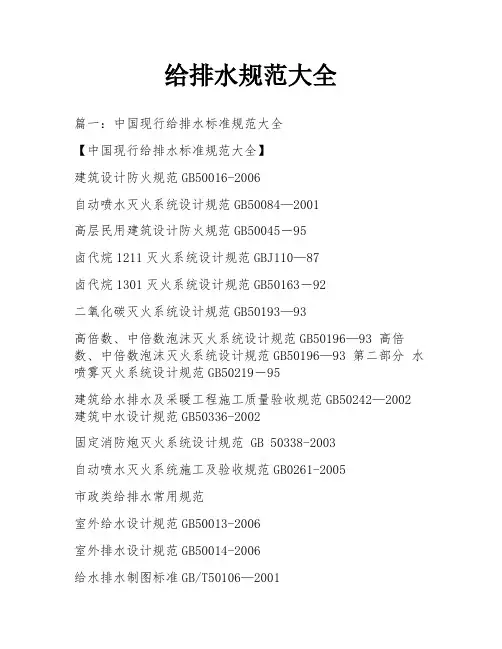 给排水规范大全

篇一：中国现行给排水标准规范大全

【中国现行给排水标准规范大全】

建筑设计防火规范 GB50016-2006

自动喷水灭火系统设计规范 GB50084—2001

高层民用建筑设计防火规范 GB50045－95

卤代烷 1211 灭火系统设计规范 GBJ110—87

卤代烷 1301 灭火系统设计规范 GB50163－92

二氧化碳灭火系统设计规范 GB50193—93

高倍数、中倍数泡沫灭火系统设计规范 GB50196—93 高倍数、中倍数泡沫灭火系统设计规范 GB50196—93 第二部分 水喷雾灭火系统设计规范 GB50219－95

建筑给水排水及采暖工程施工质量验收规范 GB50242—2002 建筑中水设计规范 GB50336-2002

固定消防炮灭火系统设计规范 GB 50338-2003

自动喷水灭火系统施工及验收规范 GB0261-2005

市政类给排水常用规范

室外给水设计规范 GB50013-2006

室外排水设计规范 GB50014-2006

给水排水制图标准 GB/T50106—2001